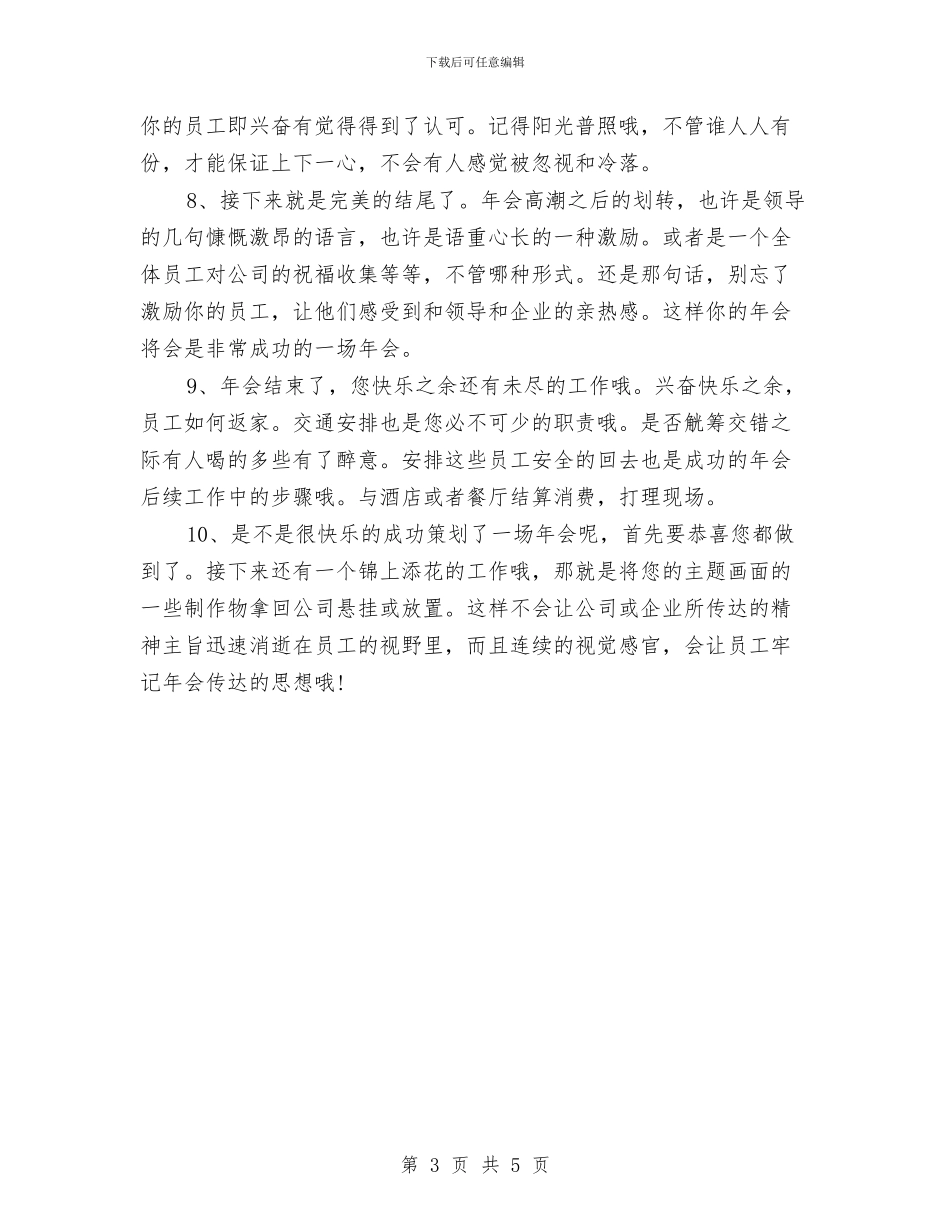 下载后可任意编辑

你的员工即兴奋有觉得得到了认可。记得阳光普照哦，不管谁人人有份，才能保证上下一心，不会有人感觉被忽视和冷落。

8、接下来就是完美的结尾了。年会高潮之后的划转，也许是领导的几句慷慨激昂的语言，也许是语重心长的一种激励。或者是一个全体员工对公司的祝福收集等等，不管哪种形式。还是那句话，别忘了激励你的员工，让他们感受到和领导和企业的亲热感。这样你的年会将会是非常成功的一场年会。

9、年会结束了，您快乐之余还有未尽的工作哦。兴奋快乐之余，员工如何返家。交通安排也是您必不可少的职责哦。是否觥筹交错之际有人喝的多些有了醉意。安排这些员工安全的回去也是成功的年会后续工作中的步骤哦。与酒店或者餐厅结算消费，打理现场。

10、是不是很快乐的成功策划了一场年会呢，首先要恭喜您都做到了。接下来还有一个锦上添花的工作哦，那就是将您的主题画面的一些制作物拿回公司悬挂或放置。这样不会让公司或企业所传达的精神主旨迅速消逝在员工的视野里，而且连续的视觉感官，会让员工牢记年会传达的思想哦！

第 3 页 共 5 页